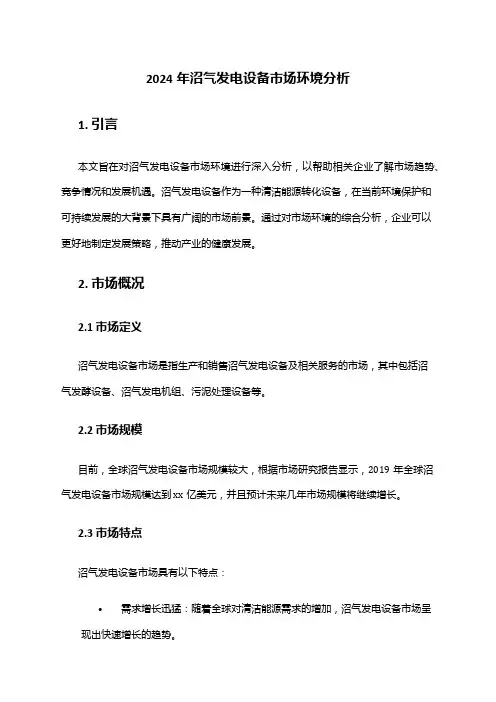 2024 年沼气发电设备市场环境分析

1. 引言

本文旨在对沼气发电设备市场环境进行深入分析，以帮助相关企业了解市场趋势、竞争情况和发展机遇。沼气发电设备作为一种清洁能源转化设备，在当前环境保护和可持续发展的大背景下具有广阔的市场前景。通过对市场环境的综合分析，企业可以更好地制定发展策略，推动产业的健康发展。

2. 市场概况

2.1 市场定义

沼气发电设备市场是指生产和销售沼气发电设备及相关服务的市场，其中包括沼气发酵设备、沼气发电机组、污泥处理设备等。

2.2 市场规模

目前，全球沼气发电设备市场规模较大，根据市场研究报告显示，2019 年全球沼气发电设备市场规模达到 xx 亿美元，并且预计未来几年市场规模将继续增长。

2.3 市场特点

沼气发电设备市场具有以下特点：

• 需求增长迅猛：随着全球对清洁能源需求的增加，沼气发电设备市场呈现出快速增长的趋势。